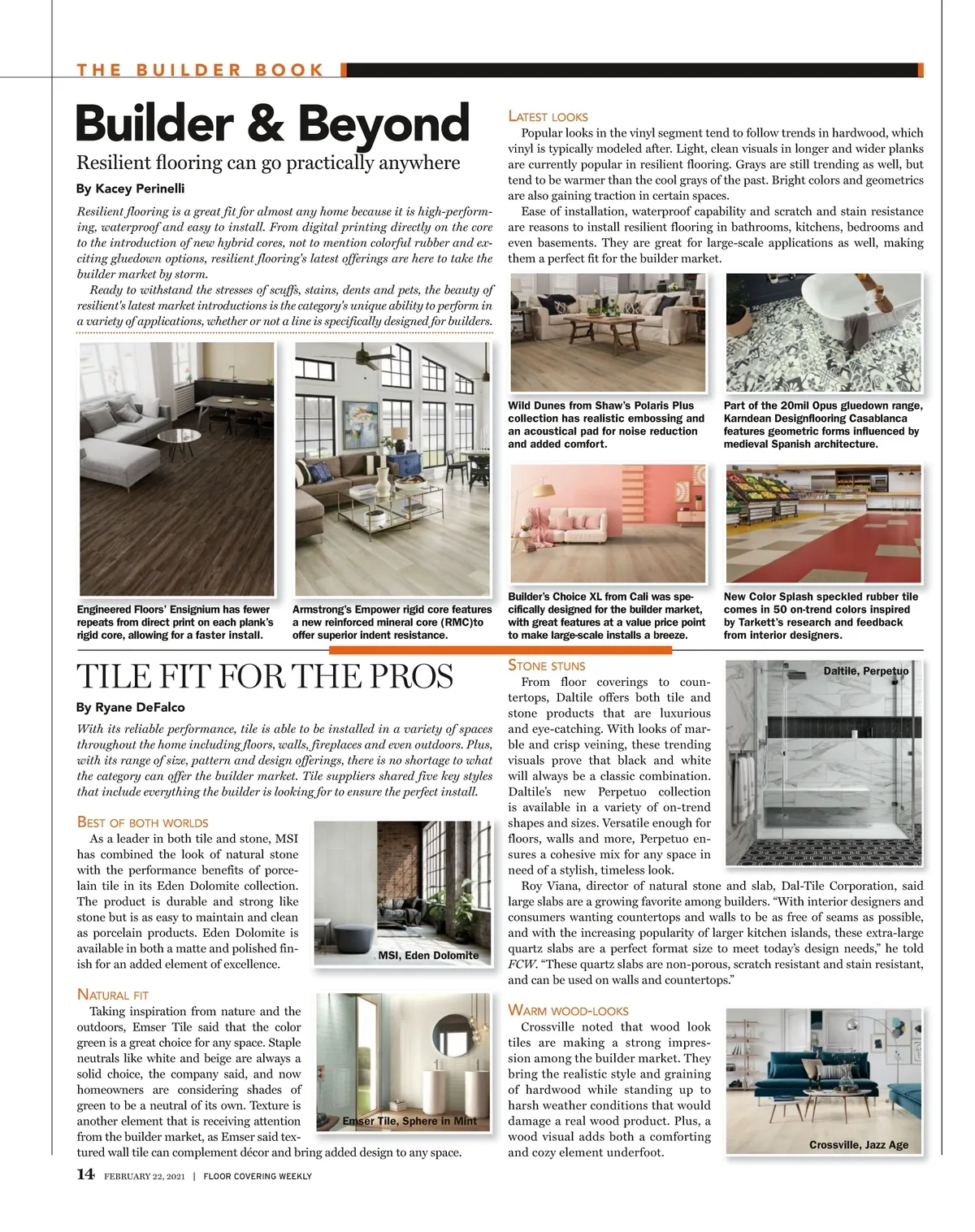 THE BUILDER BOOK

Builder & Beyond

Resilient flooring can go practically anywhere

By Kacey Perinelli

Resilient flooring is a great fit for almost any home because it is high-performing, waterproof and easy to install. From digital printing directly on the core to the introduction of new hybrid cores, not to mention colorful rubber and exciting gluedown options, resilient flooring's latest offerings are here to take the builder market by storm.

Ready to withstand the stresses of scuffs, stains, dents and pets, the beauty of resilient's latest market introductions is the category's unique ability to perform in a variety of applications, whether or not a line is specifically designed for builders.

Engineered Floors' Ensignium has fewer repeats from direct print on each plank's rigid core, allowing for a faster install.

Armstrong's Empower rigid core features a new reinforced mineral core (RMC)to offer superior indent resistance.

LATEST LOOKS

Popular looks in the vinyl segment tend to follow trends in hardwood, which vinyl is typically modeled after. Light, clean visuals in longer and wider planks are currently popular in resilient flooring. Grays are still trending as well, but tend to be warmer than the cool grays of the past. Bright colors and geometrics are also gaining traction in certain spaces.

Ease of installation, waterproof capability and scratch and stain resistance are reasons to install resilient flooring in bathrooms, kitchens, bedrooms and even basements. They are great for large-scale applications as well, making them a perfect fit for the builder market.

Wild Dunes from Shaw's Polaris Plus collection has realistic embossing and an acoustical pad for noise reduction and added comfort.

Part of the 20mil Opus gluedown range, Karndean Designflooring Casablanca features geometric forms influenced by medieval Spanish architecture.

Builder's Choice XL from Cali was specifically designed for the builder market, with great features at a value price point to make large-scale installs a breeze.

New Color Splash speckled rubber tile comes in 50 on-trend colors inspired by Tarkett's research and feedback from interior designers.

TILE FIT FOR THE PROS

By Ryane DeFalco

With its reliable performance, tile is able to be installed in a variety of spaces throughout the home including floors, walls, fireplaces and even outdoors. Plus, with its range of size, pattern and design offerings, there is no shortage to what the category can offer the builder market. Tile suppliers shared five key styles that include everything the builder is looking for to ensure the perfect install.

BEST OF BOTH WORLDS

As a leader in both tile and stone, MSI has combined the look of natural stone with the performance benefits of porcelain tile in its Eden Dolomite collection. The product is durable and strong like stone but is as easy to maintain and clean as porcelain products. Eden Dolomite is available in both a matte and polished finish for an added element of excellence.

MSI, Eden Dolomite

NATURAL FIT

Taking inspiration from nature and the outdoors, Emser Tile said that the color green is a great choice for any space. Staple neutrals like white and beige are always a solid choice, the company said, and now homeowners are considering shades of green to be a neutral of its own. Texture is another element that is receiving attention from the builder market, as Emser said textured wall tile can complement décor and bring added design to any space.

Emser Tile, Sphere in Mint

STONE STUNS

From floor coverings to countertops, Daltile offers both tile and stone products that are luxurious and eye-catching. With looks of marble and crisp veining, these trending visuals prove that black and white will always be a classic combination. Daltile's new Perpetuo collection is available in a variety of on-trend shapes and sizes. Versatile enough for floors, walls and more, Perpetuo ensures a cohesive mix for any space in need of a stylish, timeless look.

Daltile, Perpetuo

Roy Viana, director of natural stone and slab, Dal-Tile Corporation, said large slabs are a growing favorite among builders. "With interior designers and consumers wanting countertops and walls to be as free of seams as possible, and with the increasing popularity of larger kitchen islands, these extra-large quartz slabs are a perfect format size to meet today's design needs," he told FCW. "These quartz slabs are non-porous, scratch resistant and stain resistant, and can be used on walls and countertops."

WARM WOOD-LOOKS

Crossville noted that wood look tiles are making a strong impression among the builder market. They bring the realistic style and graining of hardwood while standing up to harsh weather conditions that would damage a real wood product. Plus, a wood visual adds both a comforting and cozy element underfoot.

Crossville, Jazz Age

14 FEBRUARY 22, 2021 | FLOOR COVERING WEEKLY